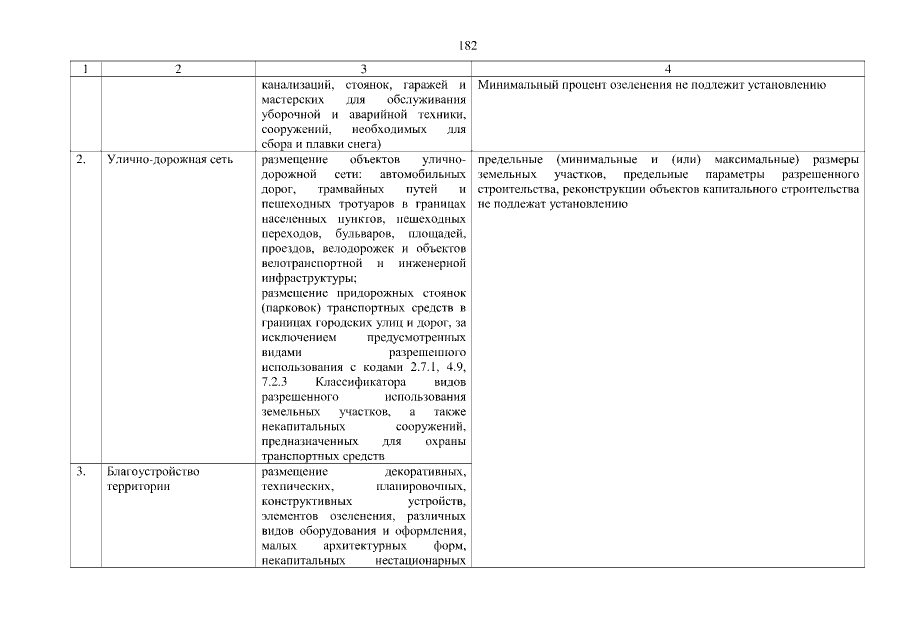 182

| 1 | 2 | 3 | 4 |
|---|---|---|---|
| | | канализаций, стоянок, гаражей и мастерских для обслуживания уборочной и аварийной техники, сооружений, необходимых для сбора и плавки снега) | Минимальный процент озеленения не подлежит установлению |
| 2. | Улично-дорожная сеть | размещение объектов улично-дорожной сети: автомобильных дорог, трамвайных путей и пешеходных тротуаров в границах населенных пунктов, пешеходных переходов, бульваров, площадей, проездов, велодорожек и объектов велотранспортной и инженерной инфраструктуры; размещение придорожных стоянок (парковок) транспортных средств в границах городских улиц и дорог, за исключением предусмотренных видами разрешенного использования с кодами 2.7.1, 4.9, 7.2.3 Классификатора видов разрешенного использования земельных участков, а также некапитальных сооружений, предназначенных для охраны транспортных средств | предельные (минимальные и (или) максимальные) размеры земельных участков, предельные параметры разрешенного строительства, реконструкции объектов капитального строительства не подлежат установлению |
| 3. | Благоустройство территории | размещение декоративных, технических, планировочных, конструктивных устройств, элементов озеленения, различных видов оборудования и оформления, малых архитектурных форм, некапитальных нестационарных | |